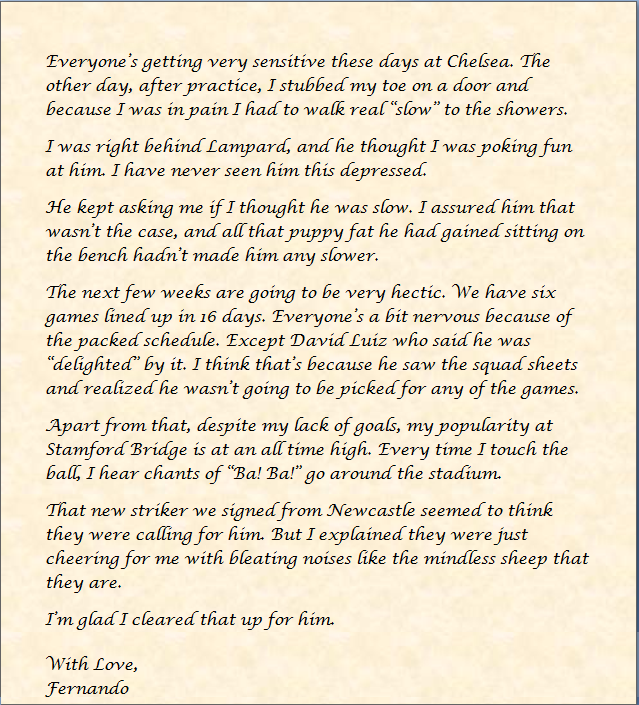 Everyone's getting very sensitive these days at Chelsea. The other day, after practice, I stubbed my toe on a door and because I was in pain I had to walk real "slow" to the showers.

I was right behind Lampard, and he thought I was poking fun at him. I have never seen him this depressed.

He kept asking me if I thought he was slow. I assured him that wasn't the case, and all that puppy fat he had gained sitting on the bench hadn't made him any slower.

The next few weeks are going to be very hectic. We have six games lined up in 16 days. Everyone's a bit nervous because of the packed schedule. Except David Luiz who said he was "delighted" by it. I think that's because he saw the squad sheets and realized he wasn't going to be picked for any of the games.

Apart from that, despite my lack of goals, my popularity at Stamford Bridge is at an all time high. Every time I touch the ball, I hear chants of "Ba! Ba!" go around the stadium.

That new striker we signed from Newcastle seemed to think they were calling for him. But I explained they were just cheering for me with bleating noises like the mindless sheep that they are.

I'm glad I cleared that up for him.

With Love,
Fernando